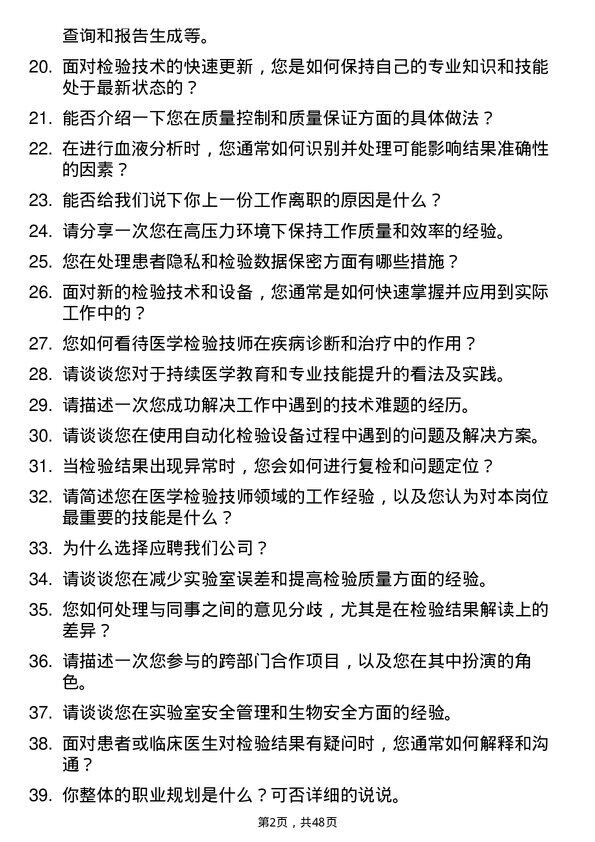 查询和报告生成等。

20. 面对检验技术的快速更新，您是如何保持自己的专业知识和技能处于最新状态的？

21. 能否介绍一下您在质量控制和质量保证方面的具体做法？

22. 在进行血液分析时，您通常如何识别并处理可能影响结果准确性的因素？

23. 能否给我们说下你上一份工作离职的原因是什么？

24. 请分享一次您在高压力环境下保持工作质量和效率的经验。

25. 您在处理患者隐私和检验数据保密方面有哪些措施？

26. 面对新的检验技术和设备，您通常是如何快速掌握并应用到实际工作中的？

27. 您如何看待医学检验技师在疾病诊断和治疗中的作用？

28. 请谈谈您对于持续医学教育和专业技能提升的看法及实践。

29. 请描述一次您成功解决工作中遇到的技术难题的经历。

30. 请谈谈您在使用自动化检验设备过程中遇到的问题及解决方案。

31. 当检验结果出现异常时，您会如何进行复检和问题定位？

32. 请简述您在医学检验技师领域的工作经验，以及您认为对本岗位最重要的技能是什么？

33. 为什么选择应聘我们公司？

34. 请谈谈您在减少实验室误差和提高检验质量方面的经验。

35. 您如何处理与同事之间的意见分歧，尤其是在检验结果解读上的差异？

36. 请描述一次您参与的跨部门合作项目，以及您在其中扮演的角色。

37. 请谈谈您在实验室安全管理和生物安全方面的经验。

38. 面对患者或临床医生对检验结果有疑问时，您通常如何解释和沟通？

39. 你整体的职业规划是什么？可否详细的说说。

第2页，共48页